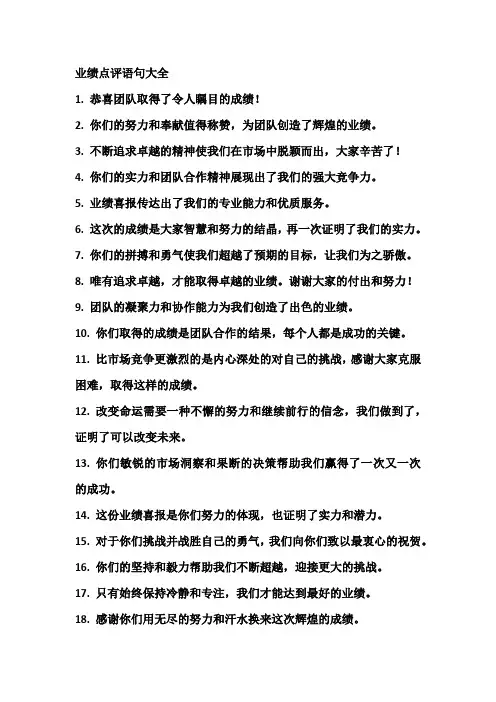 业绩点评语句大全

1. 恭喜团队取得了令人瞩目的成绩！

2. 你们的努力和奉献值得称赞，为团队创造了辉煌的业绩。

3. 不断追求卓越的精神使我们在市场中脱颖而出，大家辛苦了！

4. 你们的实力和团队合作精神展现出了我们的强大竞争力。

5. 业绩喜报传达出了我们的专业能力和优质服务。

6. 这次的成绩是大家智慧和努力的结晶，再一次证明了我们的实力。

7. 你们的拼搏和勇气使我们超越了预期的目标，让我们为之骄傲。

8. 唯有追求卓越，才能取得卓越的业绩。谢谢大家的付出和努力！

9. 团队的凝聚力和协作能力为我们创造了出色的业绩。

10. 你们取得的成绩是团队合作的结果，每个人都是成功的关键。

11. 比市场竞争更激烈的是内心深处的对自己的挑战，感谢大家克服困难，取得这样的成绩。

12. 改变命运需要一种不懈的努力和继续前行的信念，我们做到了，证明了可以改变未来。

13. 你们敏锐的市场洞察和果断的决策帮助我们赢得了一次又一次的成功。

14. 这份业绩喜报是你们努力的体现，也证明了实力和潜力。

15. 对于你们挑战并战胜自己的勇气，我们向你们致以最衷心的祝贺。

16. 你们的坚持和毅力帮助我们不断超越，迎接更大的挑战。

17. 只有始终保持冷静和专注，我们才能达到最好的业绩。

18. 感谢你们用无尽的努力和汗水换来这次辉煌的成绩。